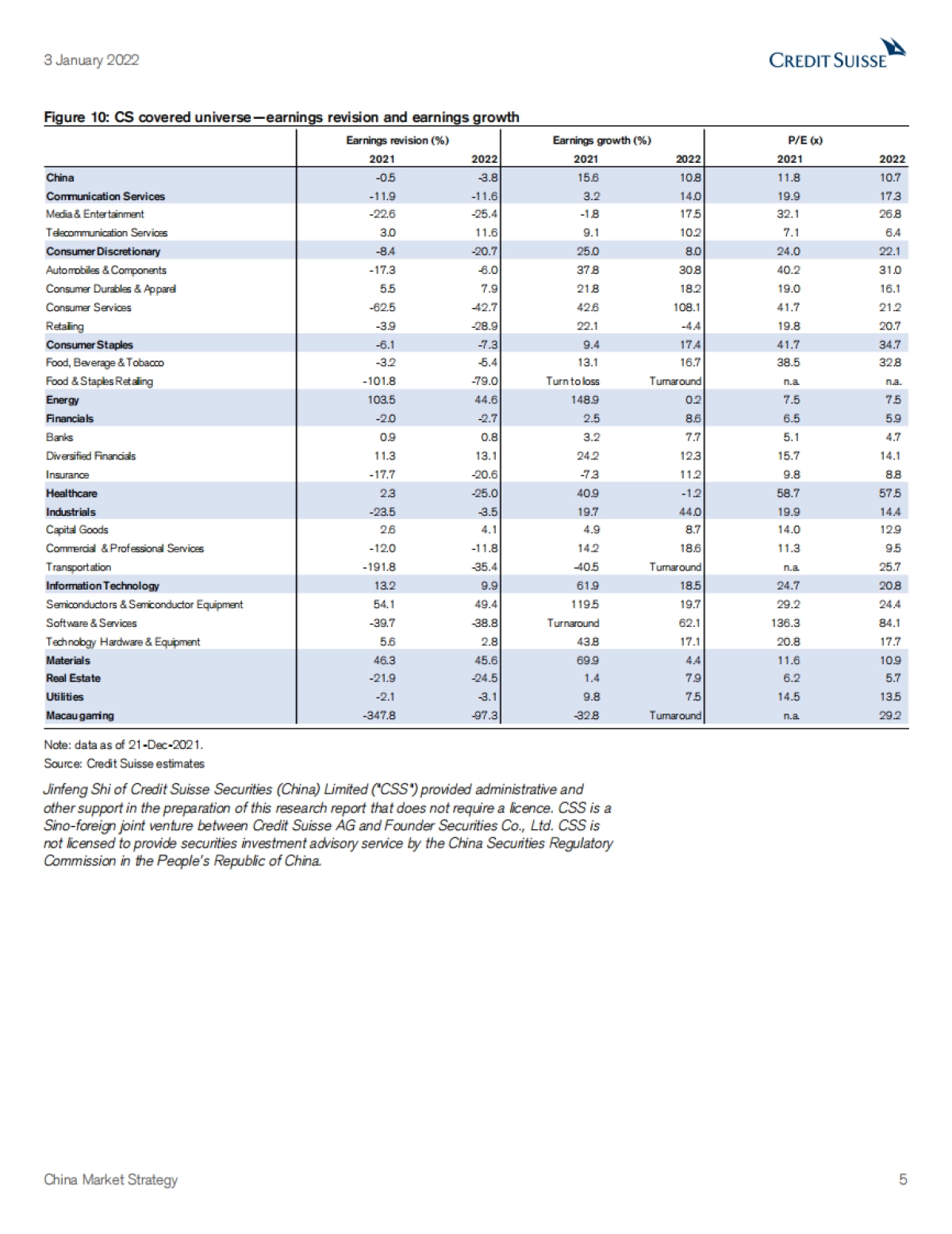 3 January 2022

CREDIT SUISSE

Figure 10: CS covered universe—earnings revision and earnings growth

| | Earnings revision (%) | | Earnings growth (%) | | P/E (x) | |
|---|---|---|---|---|---|---|
| | 2021 | 2022 | 2021 | 2022 | 2021 | 2022 |
| China | -0.5 | -3.8 | 15.6 | 10.8 | 11.8 | 10.7 |
| Communication Services | -11.9 | -11.6 | 3.2 | 14.0 | 19.9 | 17.3 |
| Media & Entertainment | -22.6 | -25.4 | -1.8 | 17.5 | 32.1 | 26.8 |
| Telecommunication Services | 3.0 | 11.6 | 9.1 | 10.2 | 7.1 | 6.4 |
| Consumer Discretionary | -8.4 | -20.7 | 25.0 | 8.0 | 24.0 | 22.1 |
| Automobiles & Components | -17.3 | -6.0 | 37.8 | 30.8 | 40.2 | 31.0 |
| Consumer Durables & Apparel | 5.5 | 7.9 | 21.8 | 18.2 | 19.0 | 16.1 |
| Consumer Services | -62.5 | -42.7 | 42.6 | 108.1 | 41.7 | 21.2 |
| Retailing | -3.9 | -28.9 | 22.1 | -4.4 | 19.8 | 20.7 |
| Consumer Staples | -6.1 | -7.3 | 9.4 | 17.4 | 41.7 | 34.7 |
| Food, Beverage & Tobacco | -3.2 | -5.4 | 13.1 | 16.7 | 38.5 | 32.8 |
| Food & Staples Retailing | -101.8 | -79.0 | Turn to loss | Turnaround | n.a. | n.a. |
| Energy | 103.5 | 44.6 | 148.9 | 0.2 | 7.5 | 7.5 |
| Financials | -2.0 | -2.7 | 2.5 | 8.6 | 6.5 | 5.9 |
| Banks | 0.9 | 0.8 | 3.2 | 7.7 | 5.1 | 4.7 |
| Diversified Financials | 11.3 | 13.1 | 24.2 | 12.3 | 15.7 | 14.1 |
| Insurance | -17.7 | -20.6 | -7.3 | 11.2 | 9.8 | 8.8 |
| Healthcare | 2.3 | -25.0 | 40.9 | -1.2 | 58.7 | 57.5 |
| Industrials | -23.5 | -3.5 | 19.7 | 44.0 | 19.9 | 14.4 |
| Capital Goods | 2.6 | 4.1 | 4.9 | 8.7 | 14.0 | 12.9 |
| Commercial & Professional Services | -12.0 | -11.8 | 14.2 | 18.6 | 11.3 | 9.5 |
| Transportation | -191.8 | -35.4 | -40.5 | Turnaround | n.a. | 25.7 |
| Information Technology | 13.2 | 9.9 | 61.9 | 18.5 | 24.7 | 20.8 |
| Semiconductors & Semiconductor Equipment | 54.1 | 49.4 | 119.5 | 19.7 | 29.2 | 24.4 |
| Software & Services | -39.7 | -38.8 | Turnaround | 62.1 | 136.3 | 84.1 |
| Technology Hardware & Equipment | 5.6 | 2.8 | 43.8 | 17.1 | 20.8 | 17.7 |
| Materials | 46.3 | 45.6 | 69.9 | 4.4 | 11.6 | 10.9 |
| Real Estate | -21.9 | -24.5 | 1.4 | 7.9 | 6.2 | 5.7 |
| Utilities | -2.1 | -3.1 | 9.8 | 7.5 | 14.5 | 13.5 |
| Macau gaming | -347.8 | -97.3 | -32.8 | Turnaround | n.a. | 29.2 |

Note: data as of 21-Dec-2021.
Source: Credit Suisse estimates

Jinfeng Shi of Credit Suisse Securities (China) Limited ("CSS") provided administrative and other support in the preparation of this research report that does not require a licence. CSS is a Sino-foreign joint venture between Credit Suisse AG and Founder Securities Co., Ltd. CSS is not licensed to provide securities investment advisory service by the China Securities Regulatory Commission in the People's Republic of China.

China Market Strategy 5